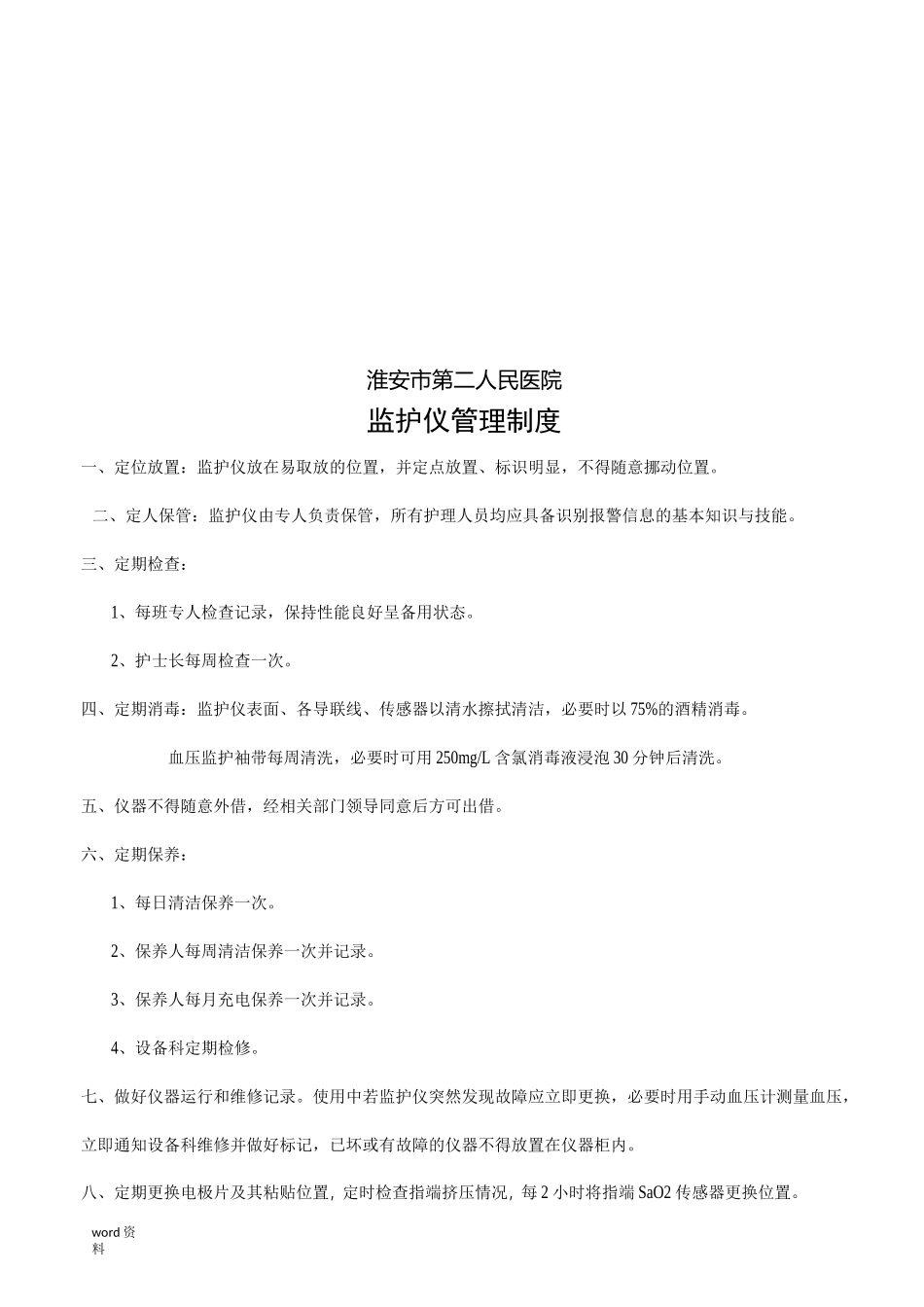 淮安市第二人民医院

监护仪管理制度

一、定位放置：监护仪放在易取放的位置，并定点放置、标识明显，不得随意挪动位置。

二、定人保管：监护仪由专人负责保管，所有护理人员均应具备识别报警信息的基本知识与技能。

三、定期检查：

1、每班专人检查记录，保持性能良好呈备用状态。

2、护士长每周检查一次。

四、定期消毒：监护仪表面、各导联线、传感器以清水擦拭清洁，必要时以 75%的酒精消毒。

血压监护袖带每周清洗，必要时可用 250mg/L 含氯消毒液浸泡 30 分钟后清洗。

五、仪器不得随意外借，经相关部门领导同意后方可出借。

六、定期保养：

1、每日清洁保养一次。

2、保养人每周清洁保养一次并记录。

3、保养人每月充电保养一次并记录。

4、设备科定期检修。

七、做好仪器运行和维修记录。使用中若监护仪突然发现故障应立即更换，必要时用手动血压计测量血压，立即通知设备科维修并做好标记，已坏或有故障的仪器不得放置在仪器柜内。

八、定期更换电极片及其粘贴位置，定时检查指端挤压情况，每 2 小时将指端 SaO2 传感器更换位置。

word 资料